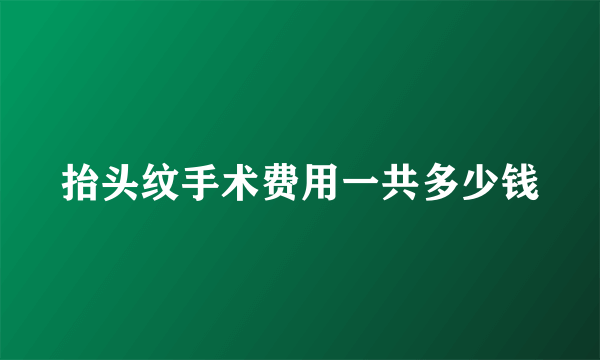 抬头纹手术费用一共多少钱